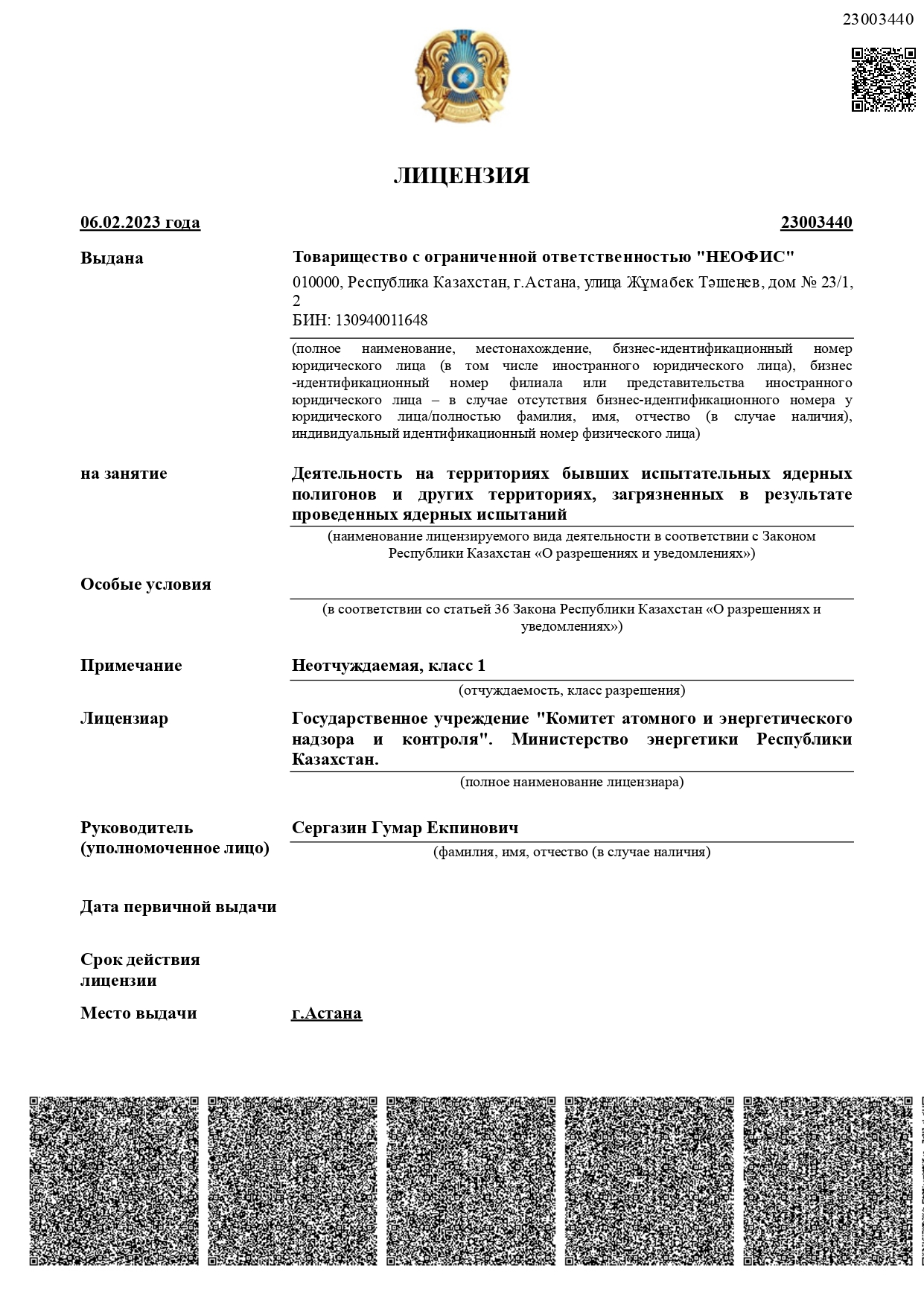 23003440

ЛИЦЕНЗИЯ

06.02.2023 года

23003440

Выдана

Товарищество с ограниченной ответственностью "НЕОФИС"

010000, Республика Казахстан, г.Астана, улица Жұмабек Тәшенев, дом № 23/1, 2
БИН: 130940011648

(полное наименование, местонахождение, бизнес-идентификационный номер юридического лица (в том числе иностранного юридического лица), бизнес-идентификационный номер филиала или представительства иностранного юридического лица – в случае отсутствия бизнес-идентификационного номера у юридического лица/полностью фамилия, имя, отчество (в случае наличия), индивидуальный идентификационный номер физического лица)

на занятие

Деятельность на территориях бывших испытательных ядерных полигонов и других территориях, загрязненных в результате проведенных ядерных испытаний

(наименование лицензируемого вида деятельности в соответствии с Законом Республики Казахстан «О разрешениях и уведомлениях»)

Особые условия

(в соответствии со статьей 36 Закона Республики Казахстан «О разрешениях и уведомлениях»)

Примечание

Неотчуждаемая, класс 1

(отчуждаемость, класс разрешения)

Лицензиар

Государственное учреждение "Комитет атомного и энергетического надзора и контроля". Министерство энергетики Республики Казахстан.

(полное наименование лицензиара)

Руководитель (уполномоченное лицо)

Сергазин Гумар Екпинович

(фамилия, имя, отчество (в случае наличия)

Дата первичной выдачи

Срок действия лицензии

Место выдачи

г.Астана